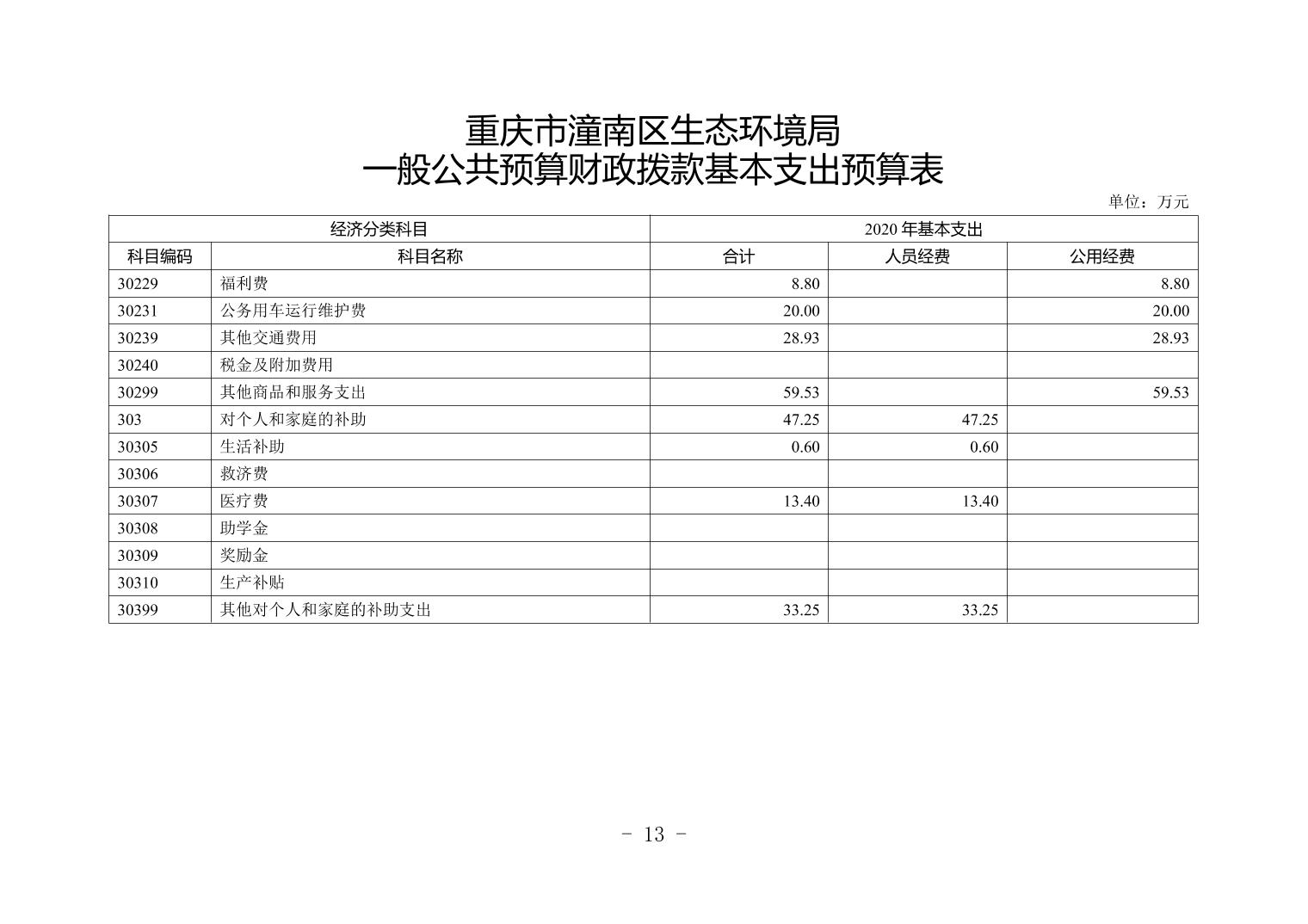 重庆市潼南区生态环境局
一般公共预算财政拨款基本支出预算表

单位：万元

| 经济分类科目 | | 2020 年基本支出 | | |
|---|---|---|---|---|
| 科目编码 | 科目名称 | 合计 | 人员经费 | 公用经费 |
| 30229 | 福利费 | 8.80 | | 8.80 |
| 30231 | 公务用车运行维护费 | 20.00 | | 20.00 |
| 30239 | 其他交通费用 | 28.93 | | 28.93 |
| 30240 | 税金及附加费用 | | | |
| 30299 | 其他商品和服务支出 | 59.53 | | 59.53 |
| 303 | 对个人和家庭的补助 | 47.25 | 47.25 | |
| 30305 | 生活补助 | 0.60 | 0.60 | |
| 30306 | 救济费 | | | |
| 30307 | 医疗费 | 13.40 | 13.40 | |
| 30308 | 助学金 | | | |
| 30309 | 奖励金 | | | |
| 30310 | 生产补贴 | | | |
| 30399 | 其他对个人和家庭的补助支出 | 33.25 | 33.25 | |

- 13 -